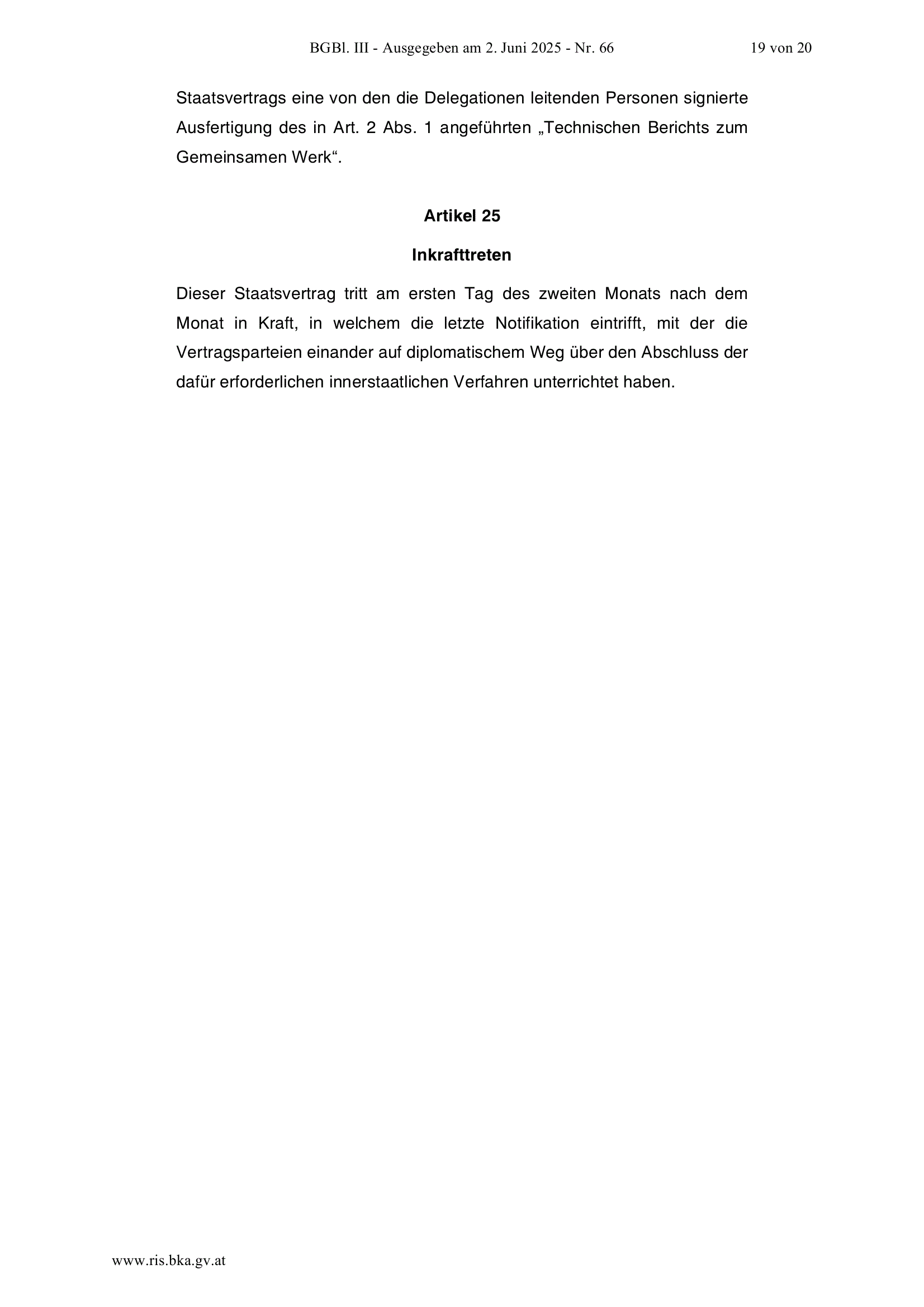 BGBl. III - Ausgegeben am 2. Juni 2025 - Nr. 66 19 von 20

Staatsvertrags eine von den die Delegationen leitenden Personen signierte Ausfertigung des in Art. 2 Abs. 1 angeführten „Technischen Berichts zum Gemeinsamen Werk“.

Artikel 25

Inkrafttreten

Dieser Staatsvertrag tritt am ersten Tag des zweiten Monats nach dem Monat in Kraft, in welchem die letzte Notifikation eintrifft, mit der die Vertragsparteien einander auf diplomatischem Weg über den Abschluss der dafür erforderlichen innerstaatlichen Verfahren unterrichtet haben.

www.ris.bka.gv.at